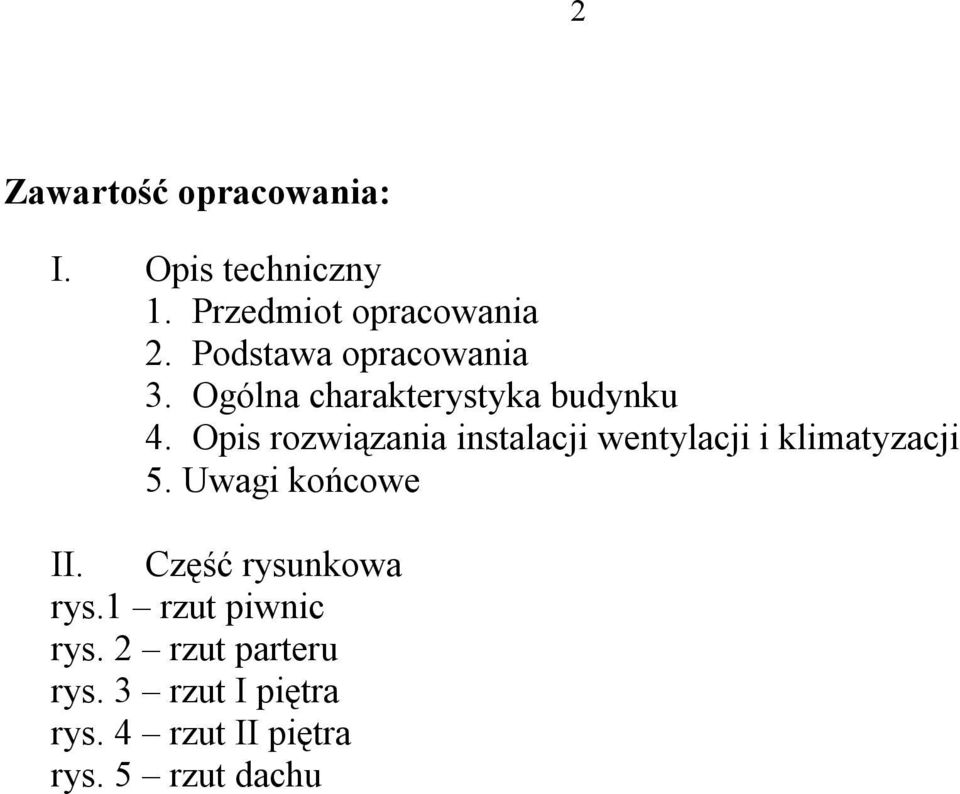 2

Zawartość opracowania:

I. Opis techniczny
1. Przedmiot opracowania
2. Podstawa opracowania
3. Ogólna charakterystyka budynku
4. Opis rozwiązania instalacji wentylacji i klimatyzacji
5. Uwagi końcowe

II. Część rysunkowa
rys.1 – rzut piwnic
rys. 2 – rzut parteru
rys. 3 – rzut I piętra
rys. 4 – rzut II piętra
rys. 5 – rzut dachu